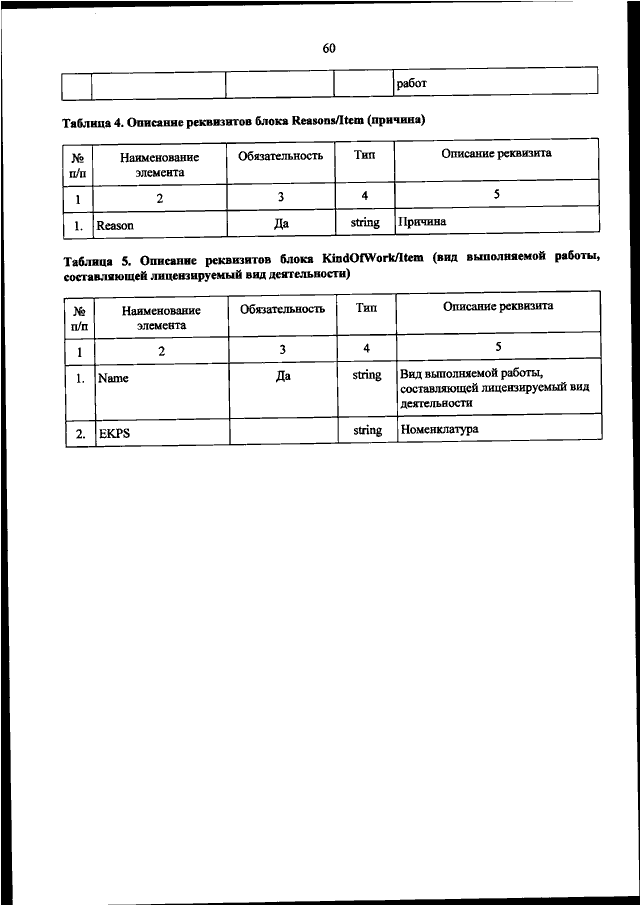 60

|  |  |  |  | работ |
|---|---|---|---|---|

Таблица 4. Описание реквизитов блока Reasons/Item (причина)

| № п/п | Наименование элемента | Обязательность | Тип | Описание реквизита |
|---|---|---|---|---|
| 1 | 2 | 3 | 4 | 5 |
| 1. | Reason | Да | string | Причина |

Таблица 5. Описание реквизитов блока KindOfWork/Item (вид выполняемой работы, составляющей лицензируемый вид деятельности)

| № п/п | Наименование элемента | Обязательность | Тип | Описание реквизита |
|---|---|---|---|---|
| 1 | 2 | 3 | 4 | 5 |
| 1. | Name | Да | string | Вид выполняемой работы, составляющей лицензируемый вид деятельности |
| 2. | EKPS |  | string | Номенклатура |